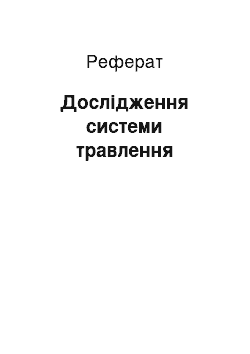 Реферат

Дослідження системи травлення